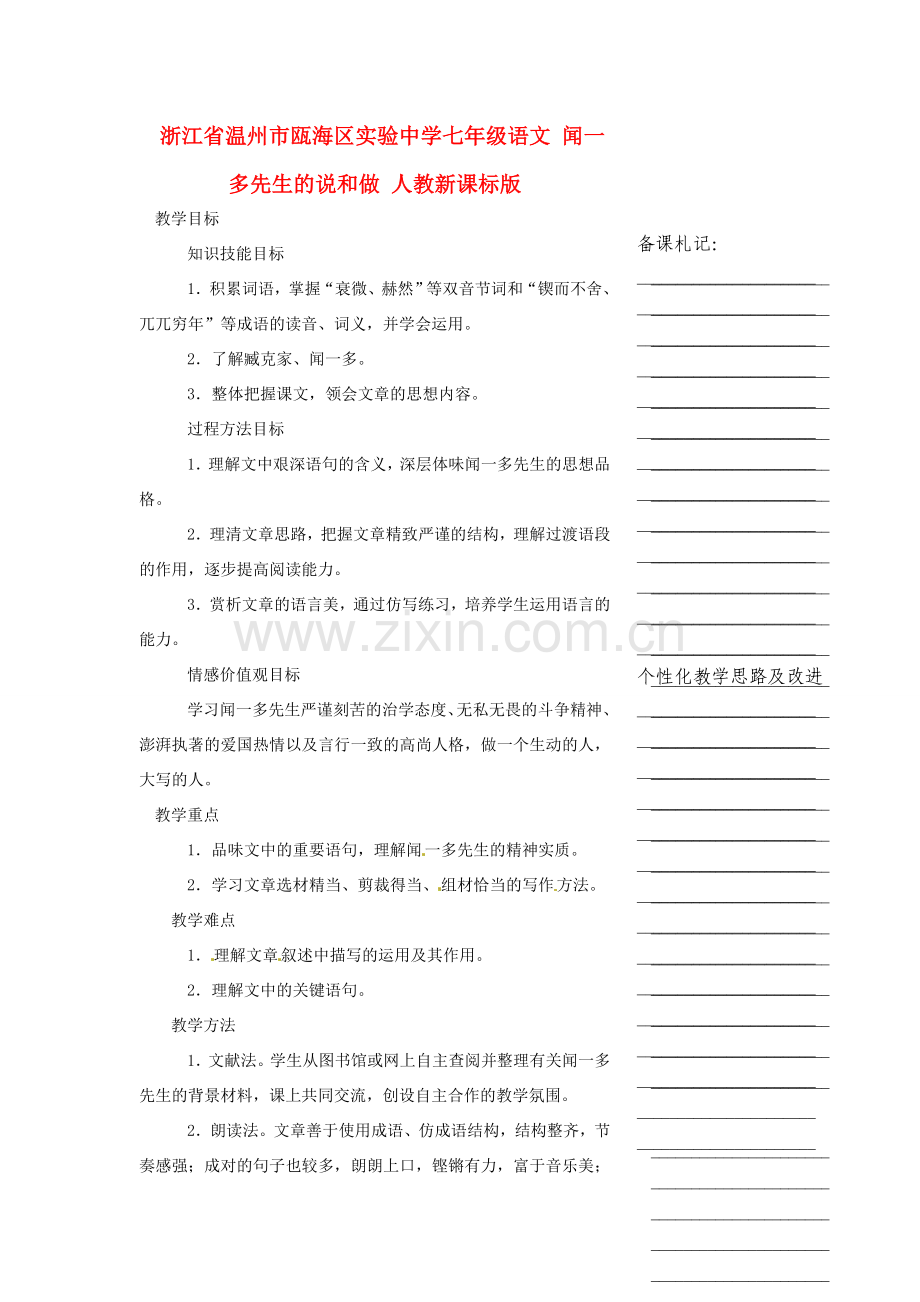 浙江省温州市瓯海区实验中学七年级语文 闻一多先生的说和做 人教新课标版

教学目标

知识技能目标

1．积累词语，掌握“衰微、赫然”等双音节词和“锲而不舍、兀兀穷年”等成语的读音、词义，并学会运用。

2．了解臧克家、闻一多。

3．整体把握课文，领会文章的思想内容。

过程方法目标

1．理解文中艰深语句的含义，深层体味闻一多先生的思想品格。

2．理清文章思路，把握文章精致严谨的结构，理解过渡语段的作用，逐步提高阅读能力。

3．赏析文章的语言美，通过仿写练习，培养学生运用语言的能力。

情感价值观目标

学习闻一多先生严谨刻苦的治学态度、无私无畏的斗争精神、澎湃执著的爱国热情以及言行一致的高尚人格，做一个生动的人，大写的人。

教学重点

1．品味文中的重要语句，理解闻一多先生的精神实质。

2．学习文章选材精当、剪裁得当、组材恰当的写作方法。

教学难点

1．理解文章叙述中描写的运用及其作用。

2．理解文中的关键语句。

教学方法

1．文献法。学生从图书馆或网上自主查阅并整理有关闻一多先生的背景材料，课上共同交流，创设自主合作的教学氛围。

2．朗读法。文章善于使用成语、仿成语结构，结构整齐，节奏感强；成对的句子也较多，朗朗上口，铿锵有力，富于音乐美；

备课札记：

个性化教学思路及改进

www.zixin.com.cn